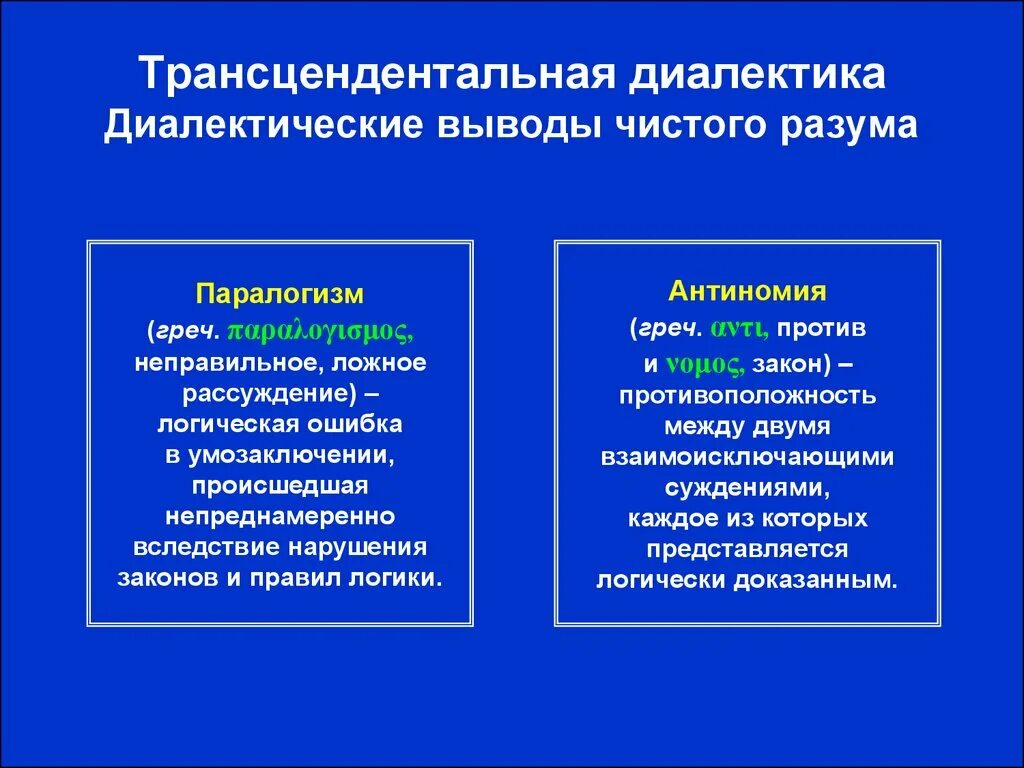 Трансцендентальная диалектика
Диалектические выводы чистого разума

Паралогизм
(греч. παραλογισμος, неправильное, ложное рассуждение) – логическая ошибка в умозаключении, происшедшая непреднамеренно вследствие нарушения законов и правил логики.

Антиномия
(греч. αντι, против и νομος, закон) – противоположность между двумя взаимоисключающими суждениями, каждое из которых представляется логически доказанным.